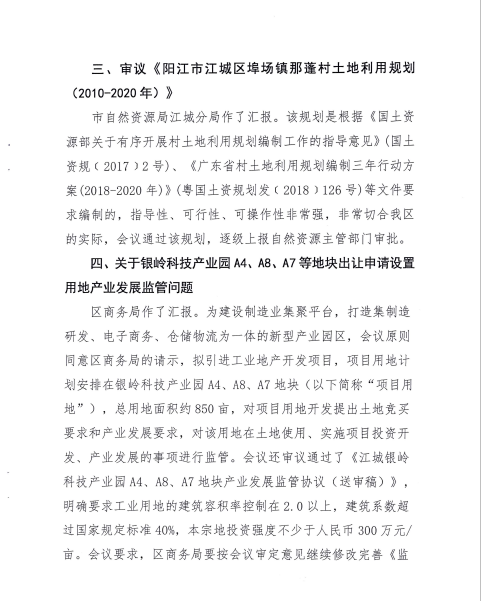 三、审议《阳江市江城区埠场镇那蓬村土地利用规划（2010-2020年）》

市自然资源局江城分局作了汇报。该规划是根据《国土资源部关于有序开展村土地利用规划编制工作的指导意见》（国土资规（2017）2号）、《广东省村土地利用规划编制三年行动方案(2018-2020年)》（粤国土资规划发（2018）126号）等文件要求编制的，指导性、可行性、可操作性非常强，非常切合我区的实际，会议通过该规划，逐级上报自然资源主管部门审批。

四、关于银岭科技产业园A4、A8、A7等地块出让申请设置用地产业发展监管问题

区商务局作了汇报。为建设制造业集聚平台，打造集制造研发、电子商务、仓储物流为一体的新型产业园区，会议原则同意区商务局的请示，拟引进工业地产开发项目，项目用地计划安排在银岭科技产业园A4、A8、A7地块（以下简称“项目用地”），总用地面积约850亩，对项目用地开发提出土地竞买要求和产业发展要求，对该用地在土地使用、实施项目投资开发、产业发展的事项进行监管。会议还审议通过了《江城银岭科技产业园A4、A8、A7地块产业发展监管协议（送审稿）》，明确要求工业用地的建筑容积率控制在2.0以上，建筑系数超过国家规定标准40%，本宗地投资强度不少于人民币300万元/亩。会议要求，区商务局要按会议审定意见继续修改完善《监